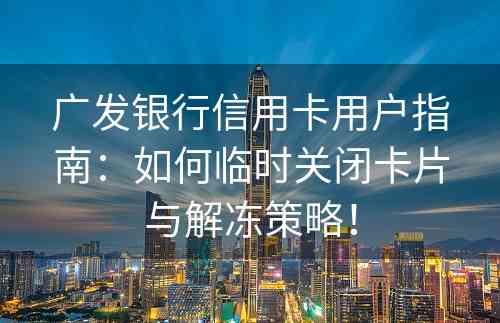 广发银行信用卡用户指南：如何临时关闭卡片与解冻策略！